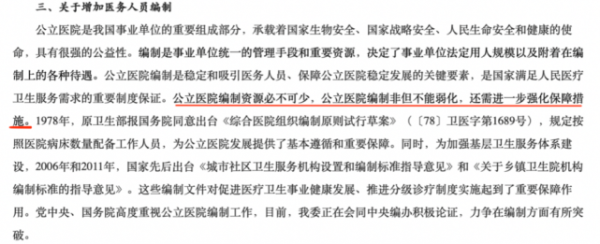 三、关于增加医务人员编制

公立医院是我国事业单位的重要组成部分，承载着国家生物安全、国家战略安全、人民生命安全和健康的使命，具有很强的公益性。编制是事业单位统一的管理手段和重要资源，决定了事业单位法定用人规模以及附着在编制上的各种待遇。公立医院编制是稳定和吸引医务人员、保障公立医院稳定发展的关键要素，是国家满足人民医疗卫生服务需求的重要制度保证。公立医院编制资源必不可少，公立医院编制非但不能弱化，还需进一步强化保障措施。1978年，原卫生部报国务院同意出台《综合医院组织编制原则试行草案》（〔78〕卫医字第1689号），规定按照医院病床数量配备工作人员，为公立医院发展提供了基本遵循和重要保障。同时，为加强基层卫生服务体系建设，2006年和2011年，国家先后出台《城市社区卫生服务机构设置和编制标准指导意见》和《关于乡镇卫生院机构编制标准的指导意见》。这些编制文件对促进医疗卫生事业健康发展、推进分级诊疗制度实施起到了重要保障作用。党中央、国务院高度重视公立医院编制工作，目前，我委正在会同中央编办积极论证，力争在编制方面有所突破。